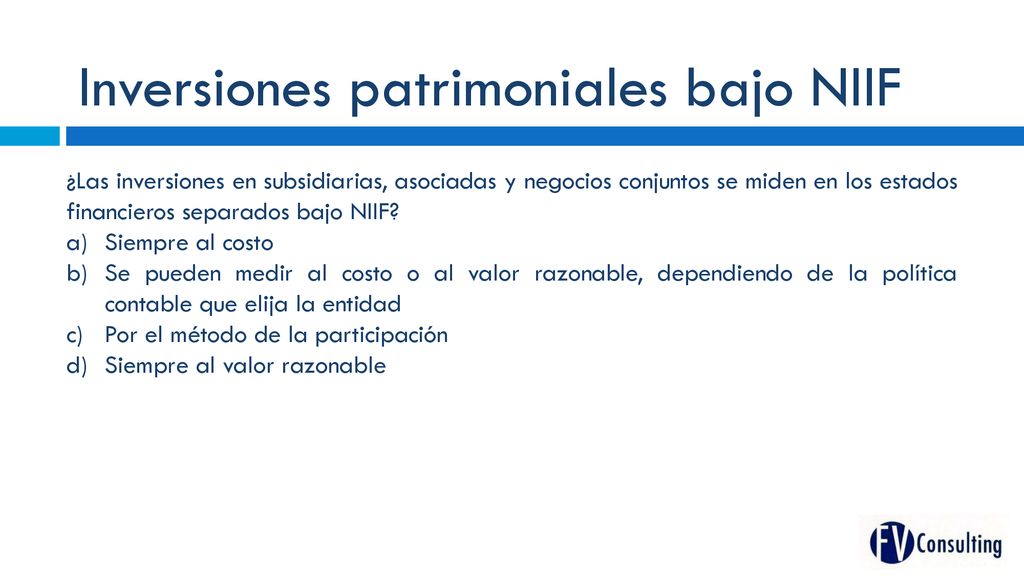 Inversiones patrimoniales bajo NIIF

¿Las inversiones en subsidiarias, asociadas y negocios conjuntos se miden en los estados financieros separados bajo NIIF?

a) Siempre al costo
b) Se pueden medir al costo o al valor razonable, dependiendo de la política contable que elija la entidad
c) Por el método de la participación
d) Siempre al valor razonable

FV Consulting